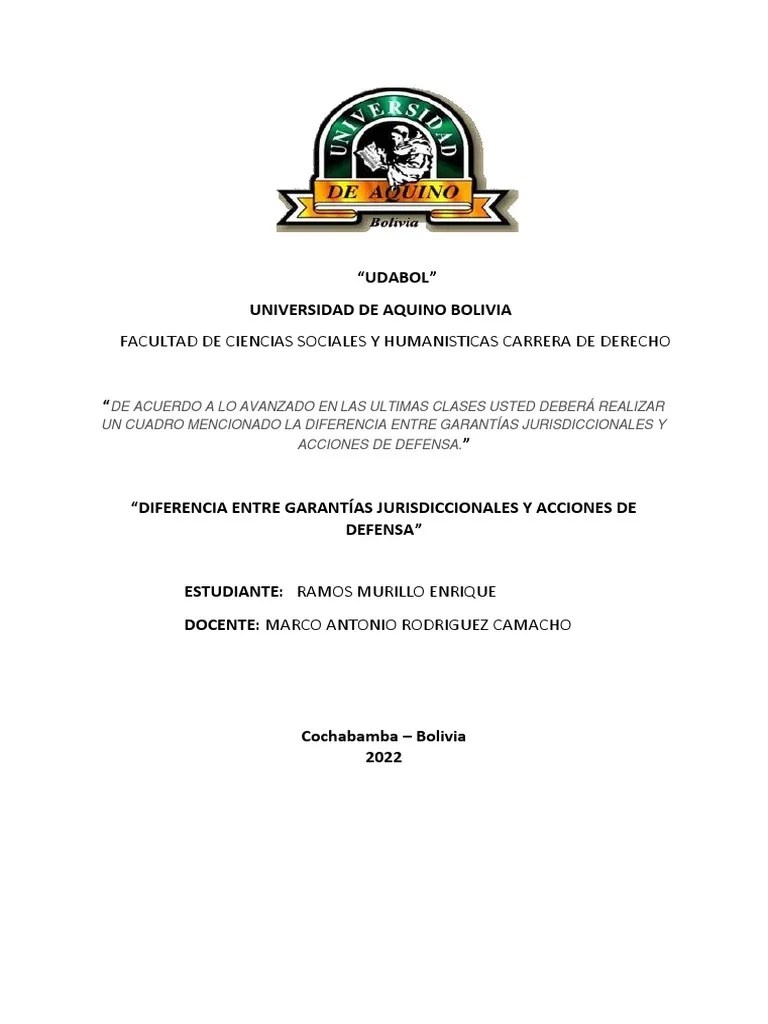 UNIVERSIDAD
DE AQUINO
Bolivia

"UDABOL"

UNIVERSIDAD DE AQUINO BOLIVIA

FACULTAD DE CIENCIAS SOCIALES Y HUMANISTICAS CARRERA DE DERECHO

"DE ACUERDO A LO AVANZADO EN LAS ULTIMAS CLASES USTED DEBERÁ REALIZAR UN CUADRO MENCIONADO LA DIFERENCIA ENTRE GARANTÍAS JURISDICCIONALES Y ACCIONES DE DEFENSA."

"DIFERENCIA ENTRE GARANTÍAS JURISDICCIONALES Y ACCIONES DE DEFENSA"

ESTUDIANTE: RAMOS MURILLO ENRIQUE

DOCENTE: MARCO ANTONIO RODRIGUEZ CAMACHO

Cochabamba – Bolivia
2022